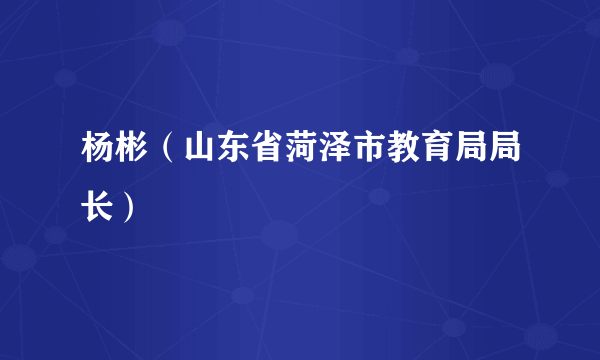 杨彬（山东省菏泽市教育局局长）